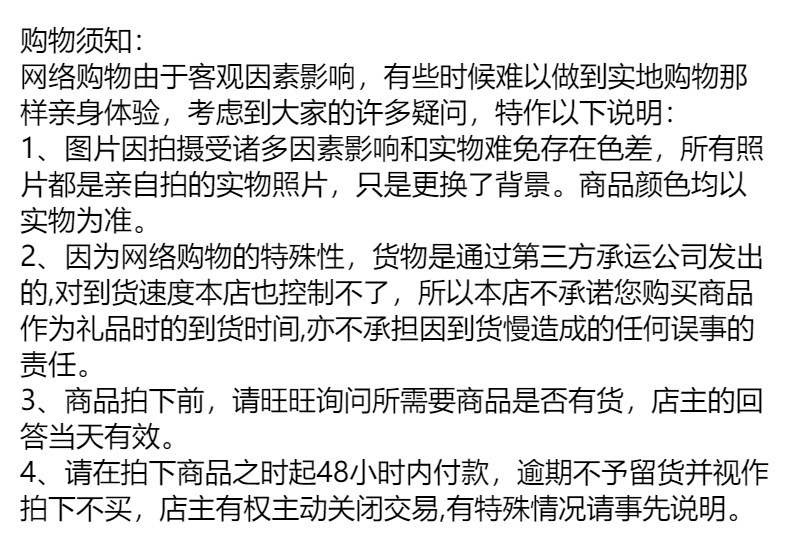 购物须知：
网络购物由于客观因素影响，有些时候难以做到实地购物那样亲身体验，考虑到大家的许多疑问，特作以下说明：

1、图片因拍摄受诸多因素影响和实物难免存在色差，所有照片都是亲自拍的实物照片，只是更换了背景。商品颜色均以实物为准。

2、因为网络购物的特殊性，货物是通过第三方承运公司发出的,对到货速度本店也控制不了，所以本店不承诺您购买商品作为礼品时的到货时间,亦不承担因到货慢造成的任何误事的责任。

3、商品拍下前，请旺旺询问所需要商品是否有货，店主的回答当天有效。

4、请在拍下商品之时起48小时内付款，逾期不予留货并视作拍下不买，店主有权主动关闭交易,有特殊情况请事先说明。